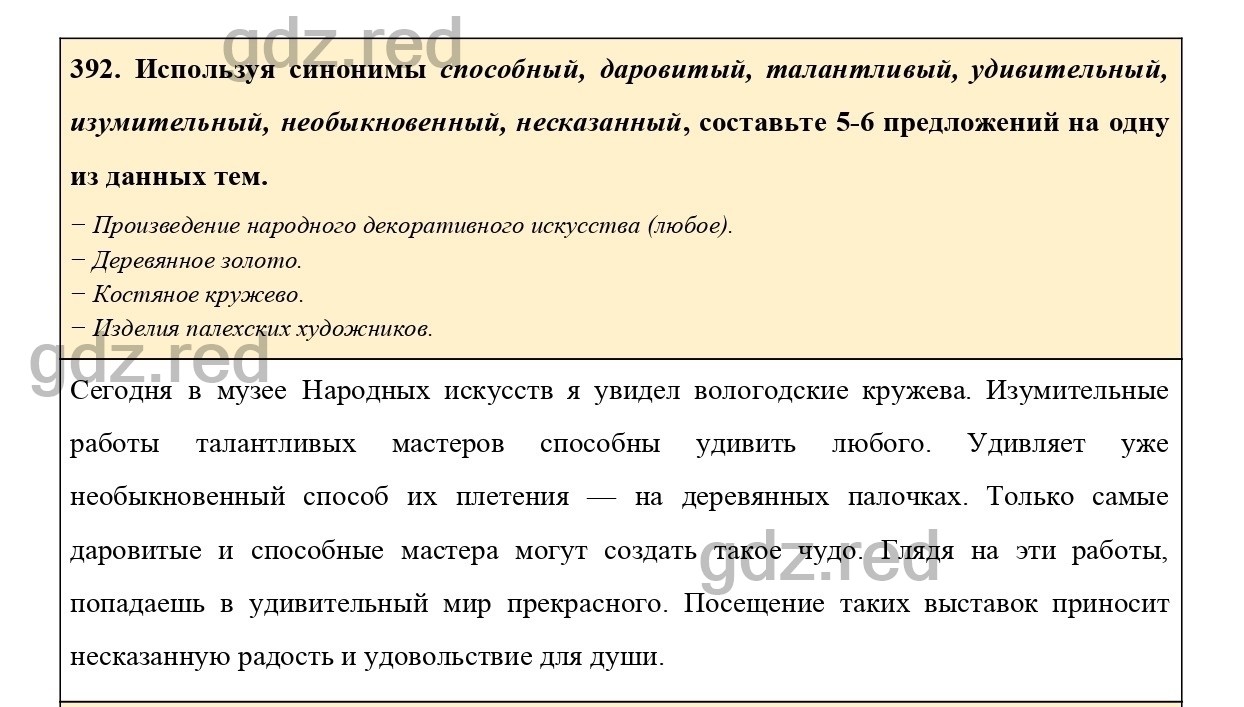 gdz.red

392. Используя синонимы способный, даровитый, талантливый, удивительный, изумительный, необыкновенный, несказанный, составьте 5-6 предложений на одну из данных тем.

− Произведение народного декоративного искусства (любое).
− Деревянное золото.
− Костяное кружево.
− Изделия палехских художников.

gdz.red

Сегодня в музее Народных искусств я увидел вологодские кружева. Изумительные работы талантливых мастеров способны удивить любого. Удивляет уже необыкновенный способ их плетения — на деревянных палочках. Только самые даровитые и способные мастера могут создать такое чудо. Глядя на эти работы, попадаешь в удивительный мир прекрасного. Посещение таких выставок приносит несказанную радость и удовольствие для души.

gdz.red